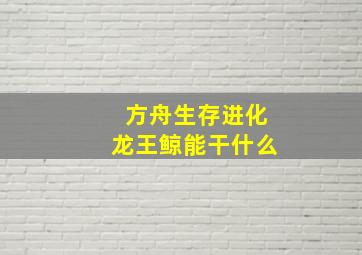 方舟生存进化
龙王鲸能干什么